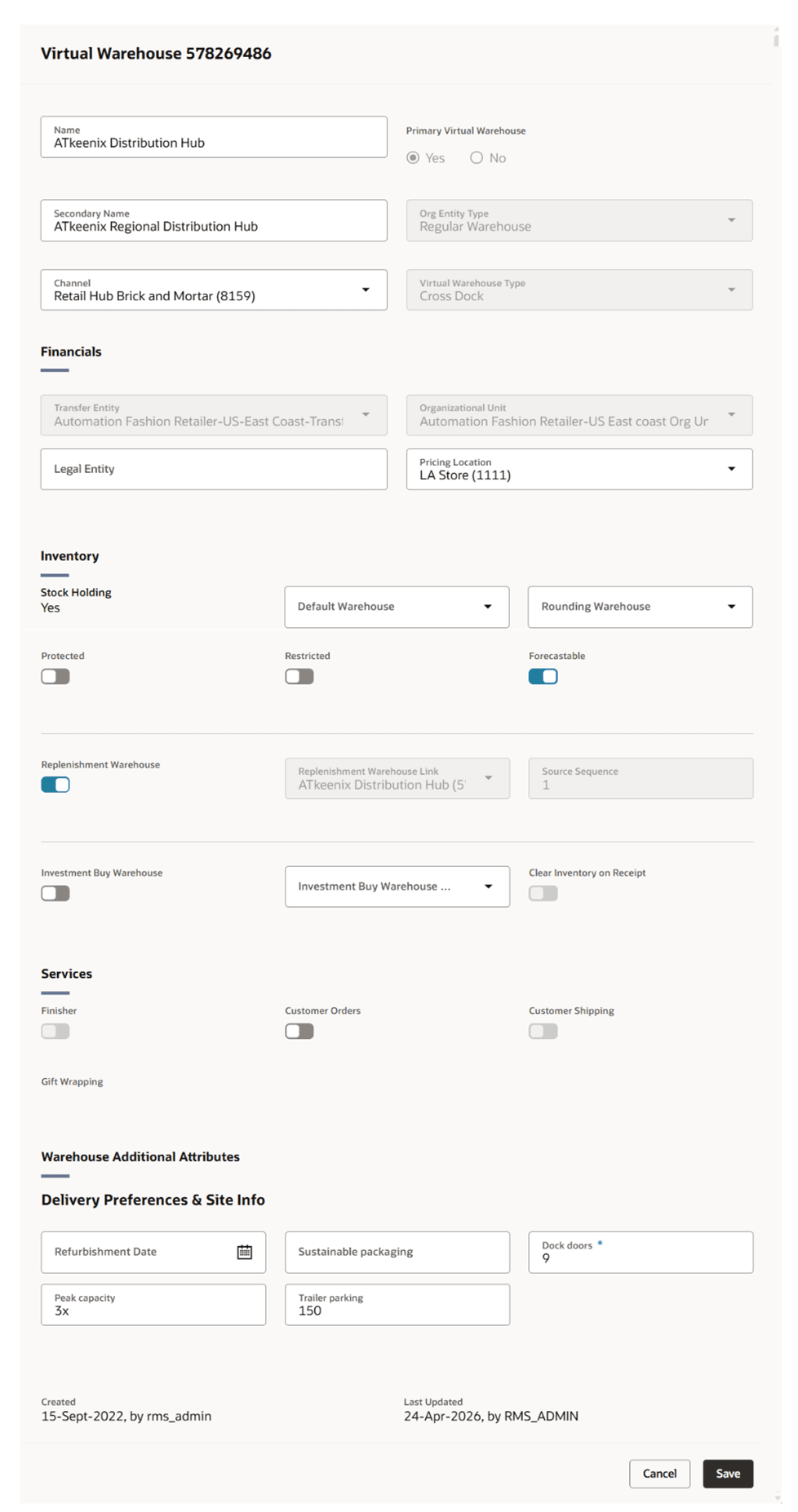 Virtual Warehouse 578269486

Name
ATkeenix Distribution Hub

Primary Virtual Warehouse
Yes No

Secondary Name
ATkeenix Regional Distribution Hub

Org Entity Type
Regular Warehouse

Channel
Retail Hub Brick and Mortar (8159)

Virtual Warehouse Type
Cross Dock

Financials

Transfer Entity
Automation Fashion Retailer-US-East Coast-Transf

Organizational Unit
Automation Fashion Retailer-US East coast Org Ur

Legal Entity

Pricing Location
LA Store (1111)

Inventory

Stock Holding
Yes

Default Warehouse

Rounding Warehouse

Protected

Restricted

Forecastable

Replenishment Warehouse

Replenishment Warehouse Link
ATkeenix Distribution Hub (5

Source Sequence
1

Investment Buy Warehouse

Investment Buy Warehouse ...

Clear Inventory on Receipt

Services

Finisher

Customer Orders

Customer Shipping

Gift Wrapping

Warehouse Additional Attributes

Delivery Preferences & Site Info

Refurbishment Date

Sustainable packaging

Dock doors *
9

Peak capacity
3x

Trailer parking
150

Created
15-Sept-2022, by rms_admin

Last Updated
24-Apr-2026, by RMS_ADMIN

Cancel Save